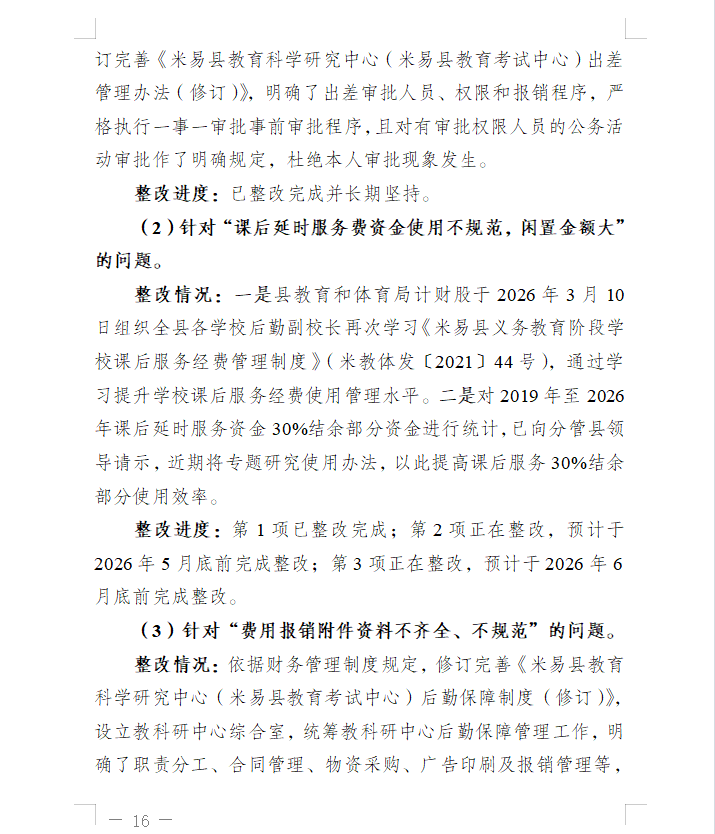 订完善《米易县教育科学研究中心（米易县教育考试中心）出差管理办法（修订）》，明确了出差审批人员、权限和报销程序，严格执行一事一审批事前审批程序，且对有审批权限人员的公务活动审批作了明确规定，杜绝本人审批现象发生。

整改进度：已整改完成并长期坚持。

（2）针对“课后延时服务费资金使用不规范，闲置金额大”的问题。

整改情况：一是县教育和体育局计财股于 2026 年 3 月 10 日组织全县各学校后勤副校长再次学习《米易县义务教育阶段学校课后服务经费管理制度》（米教体发〔2021〕44 号），通过学习提升学校课后服务经费使用管理水平。二是对 2019 年至 2026 年课后延时服务资金 30%结余部分资金进行统计，已向分管县领导请示，近期将专题研究使用办法，以此提高课后服务 30%结余部分使用效率。

整改进度：第 1 项已整改完成；第 2 项正在整改，预计于 2026 年 5 月底前完成整改；第 3 项正在整改，预计于 2026 年 6 月底前完成整改。

（3）针对“费用报销附件资料不齐全、不规范”的问题。

整改情况：依据财务管理制度规定，修订完善《米易县教育科学研究中心（米易县教育考试中心）后勤保障制度（修订）》，设立教科研中心综合室，统筹教科研中心后勤保障管理工作，明确了职责分工、合同管理、物资采购、广告印刷及报销管理等，

— 16 —